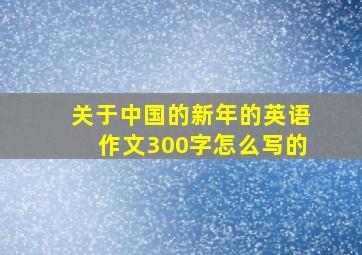 关于中国的新年的英语作文300字怎么写的